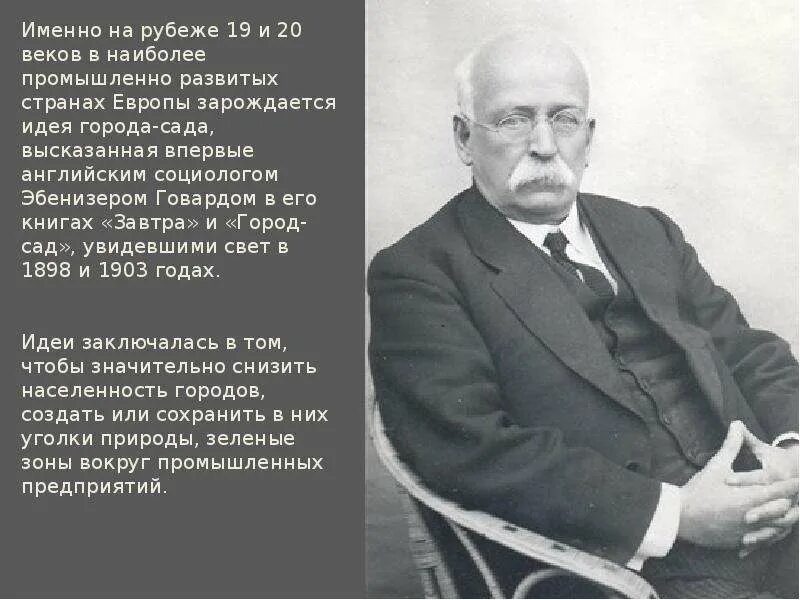 Именно на рубеже 19 и 20 веков в наиболее промышленно развитых странах Европы зарождается идея города-сада, высказанная впервые английским социологом Эбенизером Говардом в его книгах «Завтра» и «Город-сад», увидевшими свет в 1898 и 1903 годах.

Идеи заключалась в том, чтобы значительно снизить населенность городов, создать или сохранить в них уголки природы, зеленые зоны вокруг промышленных предприятий.